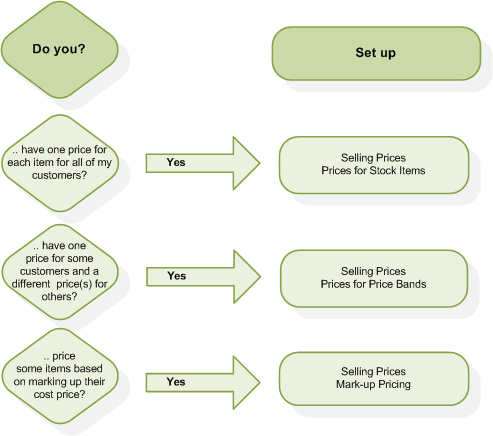 Do you?

Set up

.. have one price for each item for all of my customers?

Yes

Selling Prices
Prices for Stock Items

.. have one price for some customers and a different price(s) for others?

Yes

Selling Prices
Prices for Price Bands

.. price some items based on marking up their cost price?

Yes

Selling Prices
Mark-up Pricing